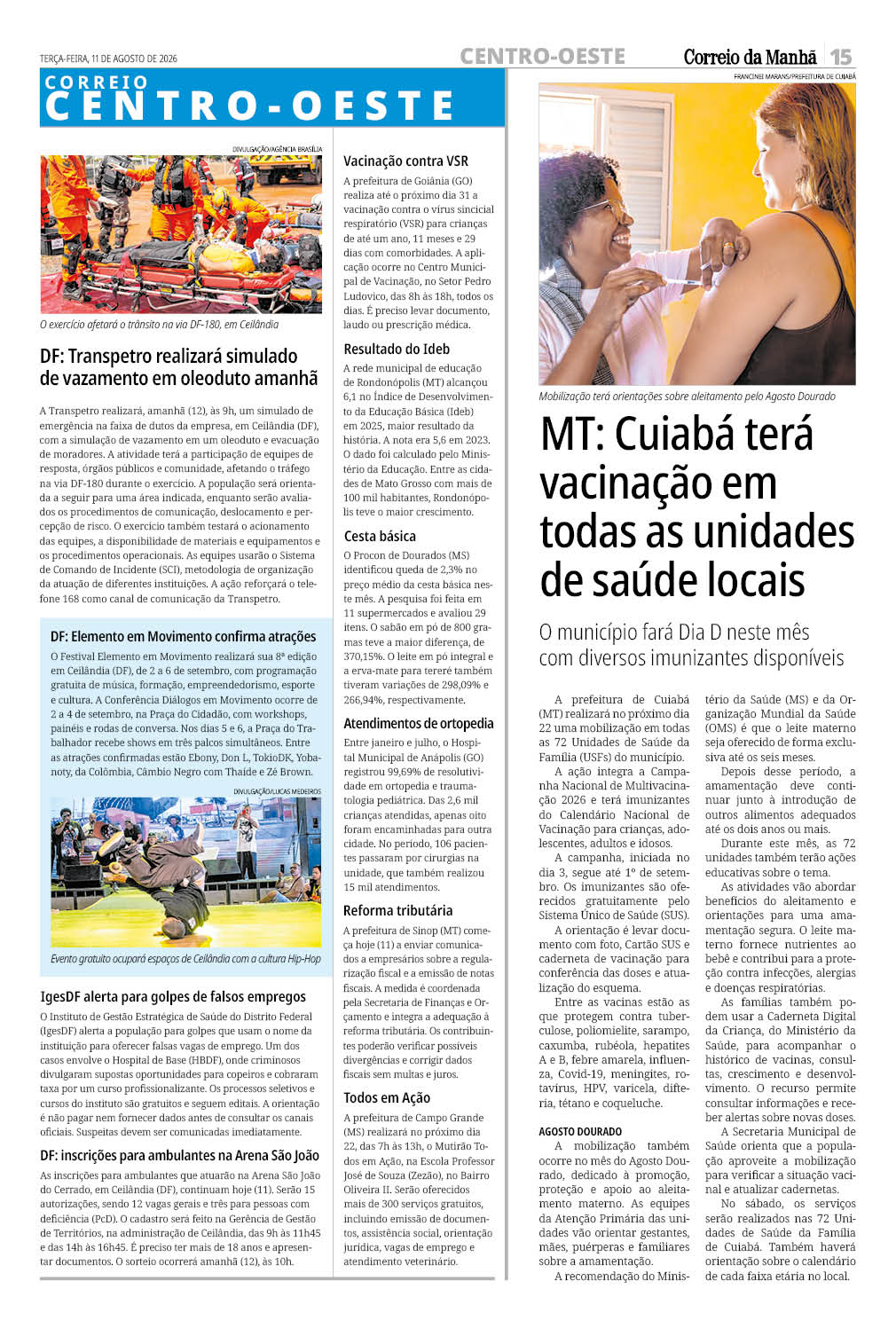 TERÇA-FEIRA, 11 DE AGOSTO DE 2026

CENTRO-OESTE

Correio da Manhã 15

CORREIO
CENTRO-OESTE

DIVULGAÇÃO/AGÊNCIA BRASÍLIA

O exercício afetará o trânsito na via DF-180, em Ceilândia

DF: Transpetro realizará simulado de vazamento em oleoduto amanhã

A Transpetro realizará, amanhã (12), às 9h, um simulado de emergência na faixa de dutos da empresa, em Ceilândia (DF), com a simulação de vazamento em um oleoduto e evacuação de moradores. A atividade terá a participação de equipes de resposta, órgãos públicos e comunidade, afetando o tráfego na via DF-180 durante o exercício. A população será orientada a seguir para uma área indicada, enquanto serão avaliados os procedimentos de comunicação, deslocamento e percepção de risco. O exercício também testará o acionamento das equipes, a disponibilidade de materiais e equipamentos e os procedimentos operacionais. As equipes usarão o Sistema de Comando de Incidente (SCI), metodologia de organização da atuação de diferentes instituições. A ação reforçará o telefone 168 como canal de comunicação da Transpetro.

DF: Elemento em Movimento confirma atrações

O Festival Elemento em Movimento realizará sua 8ª edição em Ceilândia (DF), de 2 a 6 de setembro, com programação gratuita de música, formação, empreendedorismo, esporte e cultura. A Conferência Diálogos em Movimento ocorre de 2 a 4 de setembro, na Praça do Cidadão, com workshops, painéis e rodas de conversa. Nos dias 5 e 6, a Praça do Trabalhador recebe shows em três palcos simultâneos. Entre as atrações confirmadas estão Ebony, Don L, TokioDK, Yobanoty, da Colômbia, Câmbio Negro com Thaíde e Zé Brown.

DIVULGAÇÃO/LUCAS MEDEIROS

Evento gratuito ocupará espaços de Ceilândia com a cultura Hip-Hop

IgesDF alerta para golpes de falsos empregos

O Instituto de Gestão Estratégica de Saúde do Distrito Federal (IgesDF) alerta a população para golpes que usam o nome da instituição para oferecer falsas vagas de emprego. Um dos casos envolve o Hospital de Base (HBDF), onde criminosos divulgaram supostas oportunidades para copeiros e cobraram taxa por um curso profissionalizante. Os processos seletivos e cursos do instituto são gratuitos e seguem editais. A orientação é não pagar nem fornecer dados antes de consultar os canais oficiais. Suspeitas devem ser comunicadas imediatamente.

DF: inscrições para ambulantes na Arena São João

As inscrições para ambulantes que atuarão na Arena São João do Cerrado, em Ceilândia (DF), continuam hoje (11). Serão 15 autorizações, sendo 12 vagas gerais e três para pessoas com deficiência (PcD). O cadastro será feito na Gerência de Gestão de Territórios, na administração de Ceilândia, das 9h às 11h45 e das 14h às 16h45. É preciso ter mais de 18 anos e apresentar documentos. O sorteio ocorrerá amanhã (12), às 10h.

Vacinação contra VSR

A prefeitura de Goiânia (GO) realiza até o próximo dia 31 a vacinação contra o vírus sincicial respiratório (VSR) para crianças de até um ano, 11 meses e 29 dias com comorbidades. A aplicação ocorre no Centro Municipal de Vacinação, no Setor Pedro Ludovico, das 8h às 18h, todos os dias. É preciso levar documento, laudo ou prescrição médica.

Resultado do Ideb

A rede municipal de educação de Rondonópolis (MT) alcançou 6,1 no Índice de Desenvolvimento da Educação Básica (Ideb) em 2025, maior resultado da história. A nota era 5,6 em 2023. O dado foi calculado pelo Ministério da Educação. Entre as cidades de Mato Grosso com mais de 100 mil habitantes, Rondonópolis teve o maior crescimento.

Cesta básica

O Procon de Dourados (MS) identificou queda de 2,3% no preço médio da cesta básica neste mês. A pesquisa foi feita em 11 supermercados e avaliou 29 itens. O sabão em pó de 800 gramas teve a maior diferença, de 370,15%. O leite em pó integral e a erva-mate para tereré também tiveram variações de 298,09% e 266,94%, respectivamente.

Atendimentos de ortopedia

Entre janeiro e julho, o Hospital Municipal de Anápolis (GO) registrou 99,69% de resolutividade em ortopedia e traumatologia pediátrica. Das 2,6 mil crianças atendidas, apenas oito foram encaminhadas para outra cidade. No período, 106 pacientes passaram por cirurgias na unidade, que também realizou 15 mil atendimentos.

Reforma tributária

A prefeitura de Sinop (MT) começa hoje (11) a enviar comunicados a empresários sobre a regularização fiscal e a emissão de notas fiscais. A medida é coordenada pela Secretaria de Finanças e Orçamento e integra a adequação à reforma tributária. Os contribuintes poderão verificar possíveis divergências e corrigir dados fiscais sem multas e juros.

Todos em Ação

A prefeitura de Campo Grande (MS) realizará no próximo dia 22, das 7h às 13h, o Mutirão Todos em Ação, na Escola Professor José de Souza (Zezão), no Bairro Oliveira II. Serão oferecidos mais de 300 serviços gratuitos, incluindo emissão de documentos, assistência social, orientação jurídica, vagas de emprego e atendimento veterinário.

FRANCINEI MARANS/PREFEITURA DE CUIABÁ

Mobilização terá orientações sobre aleitamento pelo Agosto Dourado

MT: Cuiabá terá vacinação em todas as unidades de saúde locais

O município fará Dia D neste mês com diversos imunizantes disponíveis

A prefeitura de Cuiabá (MT) realizará no próximo dia 22 uma mobilização em todas as 72 Unidades de Saúde da Família (USFs) do município.

A ação integra a Campanha Nacional de Multivacinação 2026 e terá imunizantes do Calendário Nacional de Vacinação para crianças, adolescentes, adultos e idosos.

A campanha, iniciada no dia 3, segue até 1º de setembro. Os imunizantes são oferecidos gratuitamente pelo Sistema Único de Saúde (SUS).

A orientação é levar documento com foto, Cartão SUS e caderneta de vacinação para conferência das doses e atualização do esquema.

Entre as vacinas estão as que protegem contra tuberculose, poliomielite, sarampo, caxumba, rubéola, hepatites A e B, febre amarela, influenza, Covid-19, meningites, rotavírus, HPV, varicela, difteria, tétano e coqueluche.

AGOSTO DOURADO

A mobilização também ocorre no mês do Agosto Dourado, dedicado à promoção, proteção e apoio ao aleitamento materno. As equipes da Atenção Primária das unidades vão orientar gestantes, mães, puérperas e familiares sobre a amamentação.

A recomendação do Ministério da Saúde (MS) e da Organização Mundial da Saúde (OMS) é que o leite materno seja oferecido de forma exclusiva até os seis meses.

Depois desse período, a amamentação deve continuar junto à introdução de outros alimentos adequados até os dois anos ou mais.

Durante este mês, as 72 unidades também terão ações educativas sobre o tema.

As atividades vão abordar benefícios do aleitamento e orientações para uma amamentação segura. O leite materno fornece nutrientes ao bebê e contribui para a proteção contra infecções, alergias e doenças respiratórias.

As famílias também podem usar a Caderneta Digital da Criança, do Ministério da Saúde, para acompanhar o histórico de vacinas, consultas, crescimento e desenvolvimento. O recurso permite consultar informações e receber alertas sobre novas doses.

A Secretaria Municipal de Saúde orienta que a população aproveite a mobilização para verificar a situação vacinal e atualizar cadernetas.

No sábado, os serviços serão realizados nas 72 Unidades de Saúde da Família de Cuiabá. Também haverá orientação sobre o calendário de cada faixa etária no local.